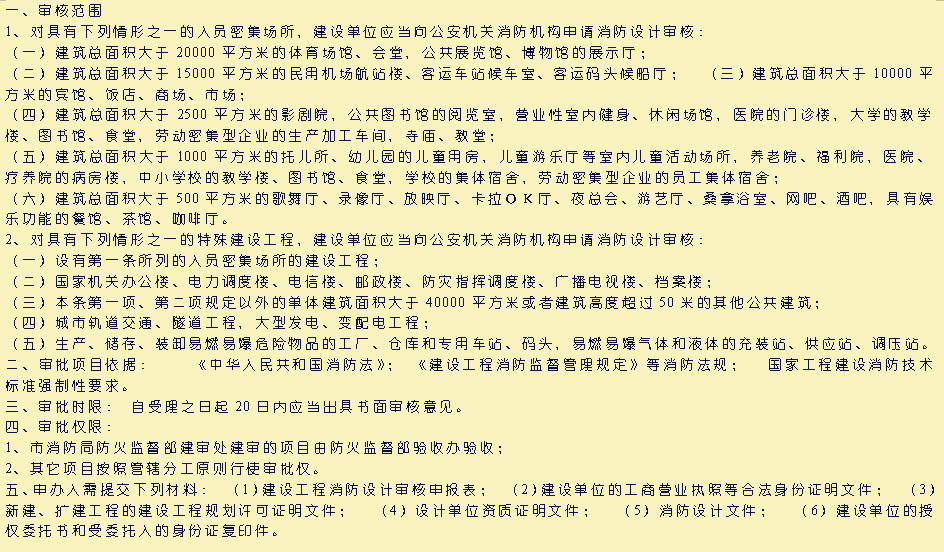 一、审核范围

1、对具有下列情形之一的人员密集场所，建设单位应当向公安机关消防机构申请消防设计审核：

（一）建筑总面积大于 20000 平方米的体育场馆、会堂，公共展览馆、博物馆的展示厅；

（二）建筑总面积大于 15000 平方米的民用机场航站楼、客运车站候车室、客运码头候船厅；　（三）建筑总面积大于 10000 平方米的宾馆、饭店、商场、市场；

（四）建筑总面积大于 2500 平方米的影剧院，公共图书馆的阅览室，营业性室内健身、休闲场馆，医院的门诊楼，大学的教学楼、图书馆、食堂，劳动密集型企业的生产加工车间，寺庙、教堂；

（五）建筑总面积大于 1000 平方米的托儿所、幼儿园的儿童用房，儿童游乐厅等室内儿童活动场所，养老院、福利院，医院、疗养院的病房楼，中小学校的教学楼、图书馆、食堂，学校的集体宿舍，劳动密集型企业的员工集体宿舍；

（六）建筑总面积大于 500 平方米的歌舞厅、录像厅、放映厅、卡拉ＯＫ厅、夜总会、游艺厅、桑拿浴室、网吧、酒吧，具有娱乐功能的餐馆、茶馆、咖啡厅。

2、对具有下列情形之一的特殊建设工程，建设单位应当向公安机关消防机构申请消防设计审核：

（一）设有第一条所列的人员密集场所的建设工程；

（二）国家机关办公楼、电力调度楼、电信楼、邮政楼、防灾指挥调度楼、广播电视楼、档案楼；

（三）本条第一项、第二项规定以外的单体建筑面积大于 40000 平方米或者建筑高度超过 50 米的其他公共建筑；

（四）城市轨道交通、隧道工程，大型发电、变配电工程；

（五）生产、储存、装卸易燃易爆危险物品的工厂、仓库和专用车站、码头，易燃易爆气体和液体的充装站、供应站、调压站。

二、审批项目依据：　《中华人民共和国消防法》；　《建设工程消防监督管理规定》等消防法规；　国家工程建设消防技术标准强制性要求。

三、审批时限：　自受理之日起 20 日内应当出具书面审核意见。

四、审批权限：

1、市消防局防火监督部建审处建审的项目由防火监督部验收办验收；

2、其它项目按照管辖分工原则行使审批权。

五、申办人需提交下列材料：　（1）建设工程消防设计审核申报表；　（2）建设单位的工商营业执照等合法身份证明文件；　（3）新建、扩建工程的建设工程规划许可证明文件；　（4）设计单位资质证明文件；　（5）消防设计文件；　（6）建设单位的授权委托书和受委托人的身份证复印件。